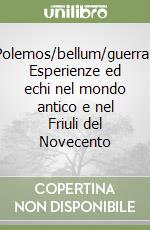 unilibro

Polemos/bellum/guerra. Esperienze ed echi nel mondo antico e nel Friuli del Novecento

COPERTINA NON DISPONIBILE